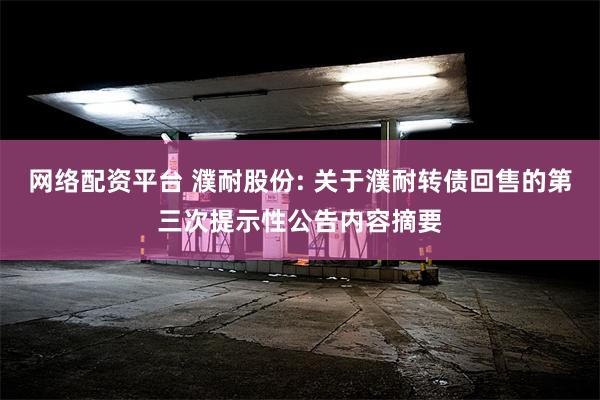 网络配资平台 濮耐股份: 关于濮耐转债回售的第三次提示性公告内容摘要